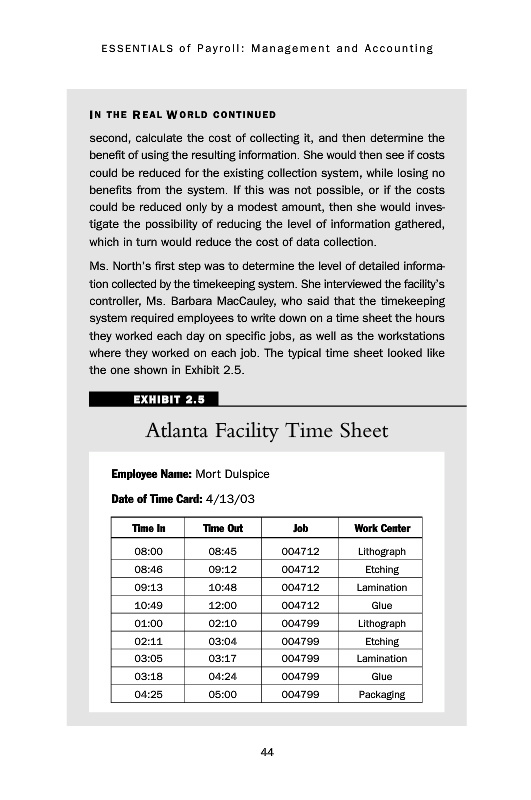 ESSENTIALS of Payroll: Management and Accounting

IN THE REAL WORLD CONTINUED

second, calculate the cost of collecting it, and then determine the benefit of using the resulting information. She would then see if costs could be reduced for the existing collection system, while losing no benefits from the system. If this was not possible, or if the costs could be reduced only by a modest amount, then she would investigate the possibility of reducing the level of information gathered, which in turn would reduce the cost of data collection.

Ms. North's first step was to determine the level of detailed information collected by the timekeeping system. She interviewed the facility's controller, Ms. Barbara MacCauley, who said that the timekeeping system required employees to write down on a time sheet the hours they worked each day on specific jobs, as well as the workstations where they worked on each job. The typical time sheet looked like the one shown in Exhibit 2.5.

EXHIBIT 2.5

Atlanta Facility Time Sheet

Employee Name: Mort Dulspice

Date of Time Card: 4/13/03

| Time In | Time Out | Job | Work Center |
|---|---|---|---|
| 08:00 | 08:45 | 004712 | Lithograph |
| 08:46 | 09:12 | 004712 | Etching |
| 09:13 | 10:48 | 004712 | Lamination |
| 10:49 | 12:00 | 004712 | Glue |
| 01:00 | 02:10 | 004799 | Lithograph |
| 02:11 | 03:04 | 004799 | Etching |
| 03:05 | 03:17 | 004799 | Lamination |
| 03:18 | 04:24 | 004799 | Glue |
| 04:25 | 05:00 | 004799 | Packaging |

44